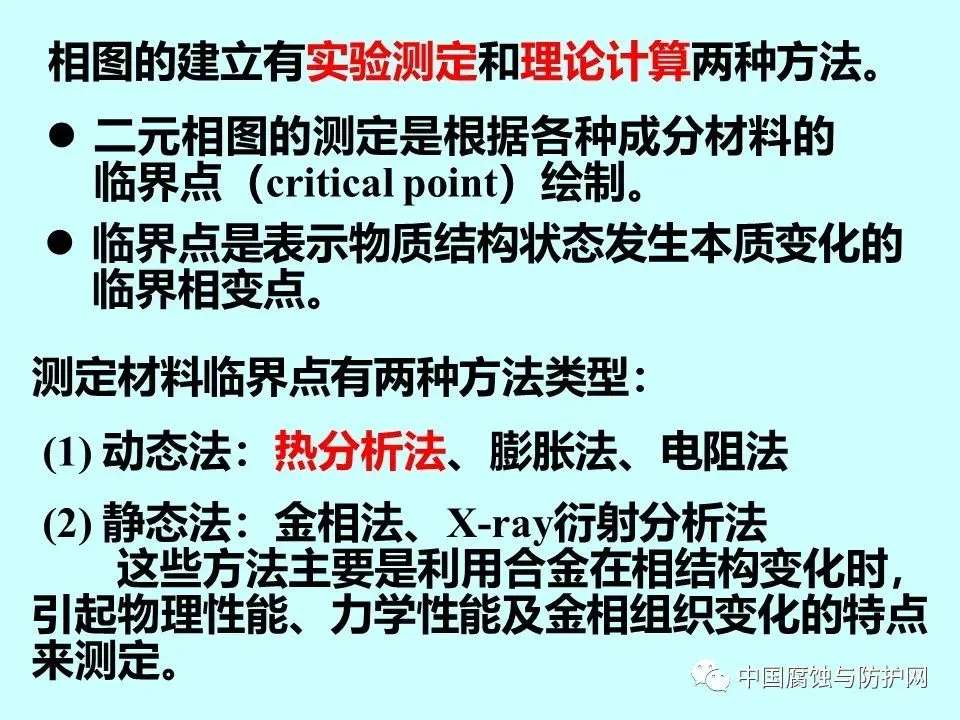 相图的建立有实验测定和理论计算两种方法。

• 二元相图的测定是根据各种成分材料的临界点（critical point）绘制。

• 临界点是表示物质结构状态发生本质变化的临界相变点。

测定材料临界点有两种方法类型：

(1) 动态法：热分析法、膨胀法、电阻法

(2) 静态法：金相法、X-ray衍射分析法

这些方法主要是利用合金在相结构变化时，引起物理性能、力学性能及金相组织变化的特点来测定。

中国腐蚀与防护网